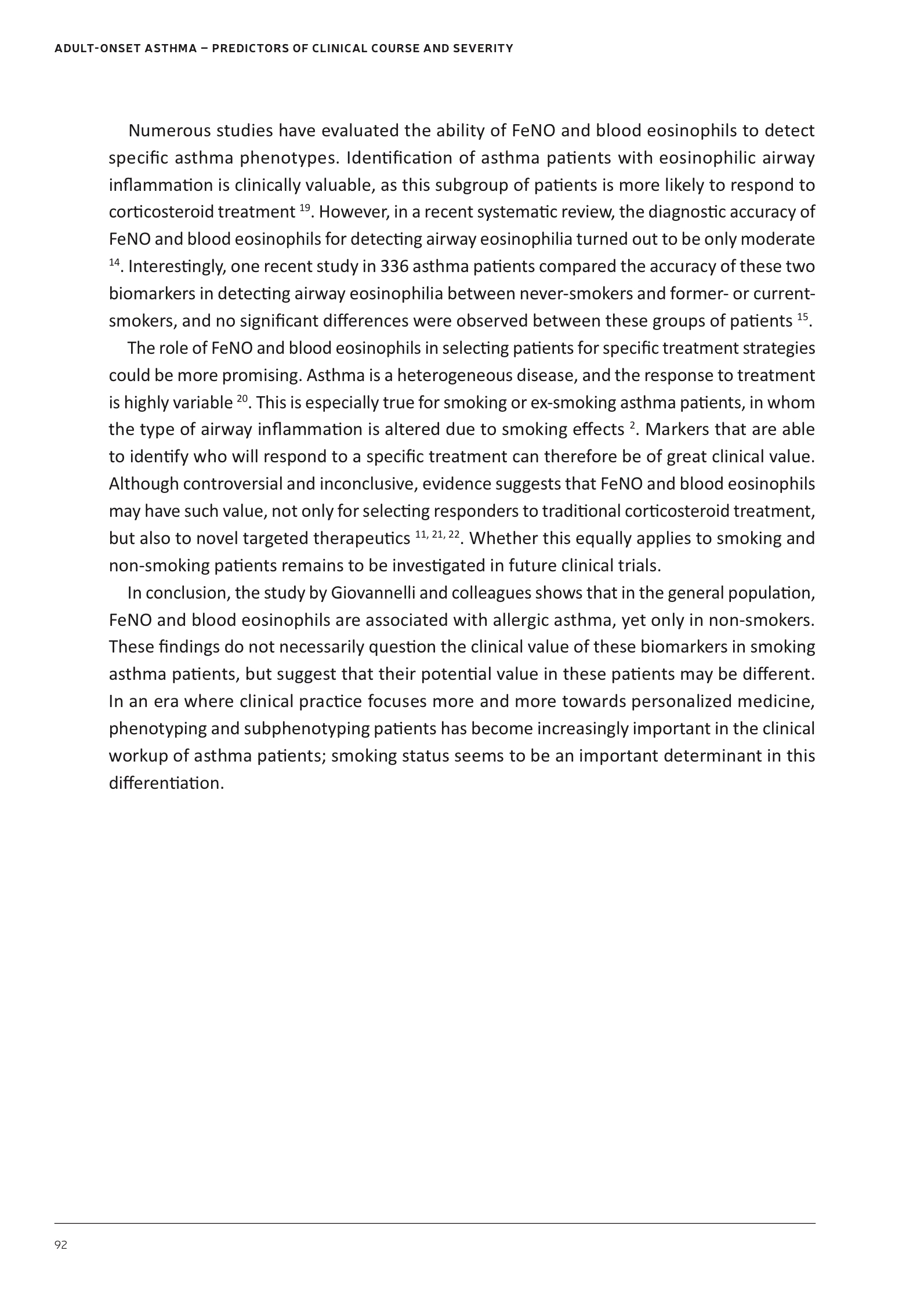 ADULT-ONSET ASTHMA – PREDICTORS OF CLINICAL COURSE AND SEVERITY

Numerous studies have evaluated the ability of FeNO and blood eosinophils to detect specific asthma phenotypes. Identification of asthma patients with eosinophilic airway inflammation is clinically valuable, as this subgroup of patients is more likely to respond to corticosteroid treatment $^{19}$. However, in a recent systematic review, the diagnostic accuracy of FeNO and blood eosinophils for detecting airway eosinophilia turned out to be only moderate $^{14}$. Interestingly, one recent study in 336 asthma patients compared the accuracy of these two biomarkers in detecting airway eosinophilia between never-smokers and former- or current-smokers, and no significant differences were observed between these groups of patients $^{15}$.

The role of FeNO and blood eosinophils in selecting patients for specific treatment strategies could be more promising. Asthma is a heterogeneous disease, and the response to treatment is highly variable $^{20}$. This is especially true for smoking or ex-smoking asthma patients, in whom the type of airway inflammation is altered due to smoking effects $^{2}$. Markers that are able to identify who will respond to a specific treatment can therefore be of great clinical value. Although controversial and inconclusive, evidence suggests that FeNO and blood eosinophils may have such value, not only for selecting responders to traditional corticosteroid treatment, but also to novel targeted therapeutics $^{11, 21, 22}$. Whether this equally applies to smoking and non-smoking patients remains to be investigated in future clinical trials.

In conclusion, the study by Giovannelli and colleagues shows that in the general population, FeNO and blood eosinophils are associated with allergic asthma, yet only in non-smokers. These findings do not necessarily question the clinical value of these biomarkers in smoking asthma patients, but suggest that their potential value in these patients may be different. In an era where clinical practice focuses more and more towards personalized medicine, phenotyping and subphenotyping patients has become increasingly important in the clinical workup of asthma patients; smoking status seems to be an important determinant in this differentiation.

92